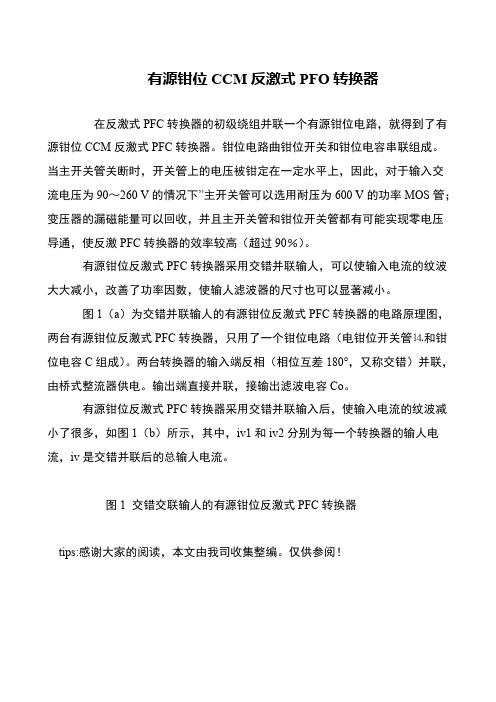 有源钳位 CCM 反激式 PFO 转换器

在反激式 PFC 转换器的初级绕组并联一个有源钳位电路，就得到了有源钳位 CCM 反激式 PFC 转换器。钳位电路曲钳位开关和钳位电容串联组成。当主开关管关断时，开关管上的电压被钳定在一定水平上，因此，对于输入交流电压为 90～260 V 的情况下"主开关管可以选用耐压为 600 V 的功率 MOS 管；变压器的漏磁能量可以回收，并且主开关管和钳位开关管都有可能实现零电压导通，使反激 PFC 转换器的效率较高（超过 90%）。

有源钳位反激式 PFC 转换器采用交错并联输人，可以使输入电流的纹波大大减小，改善了功率因数，使输人滤波器的尺寸也可以显著减小。

图 1（a）为交错并联输人的有源钳位反激式 PFC 转换器的电路原理图，两台有源钳位反激式 PFC 转换器，只用了一个钳位电路（电钳位开关管14.和钳位电容 C 组成）。两台转换器的输入端反相（相位互差 180°，又称交错）并联，由桥式整流器供电。输出端直接并联，接输出滤波电容 Co。

有源钳位反激式 PFC 转换器采用交错并联输入后，使输入电流的纹波减小了很多，如图 1（b）所示，其中，iv1 和 iv2 分别为每一个转换器的输人电流，iv 是交错并联后的总输人电流。

图 1 交错交联输人的有源钳位反激式 PFC 转换器

tips:感谢大家的阅读，本文由我司收集整编。仅供参阅！